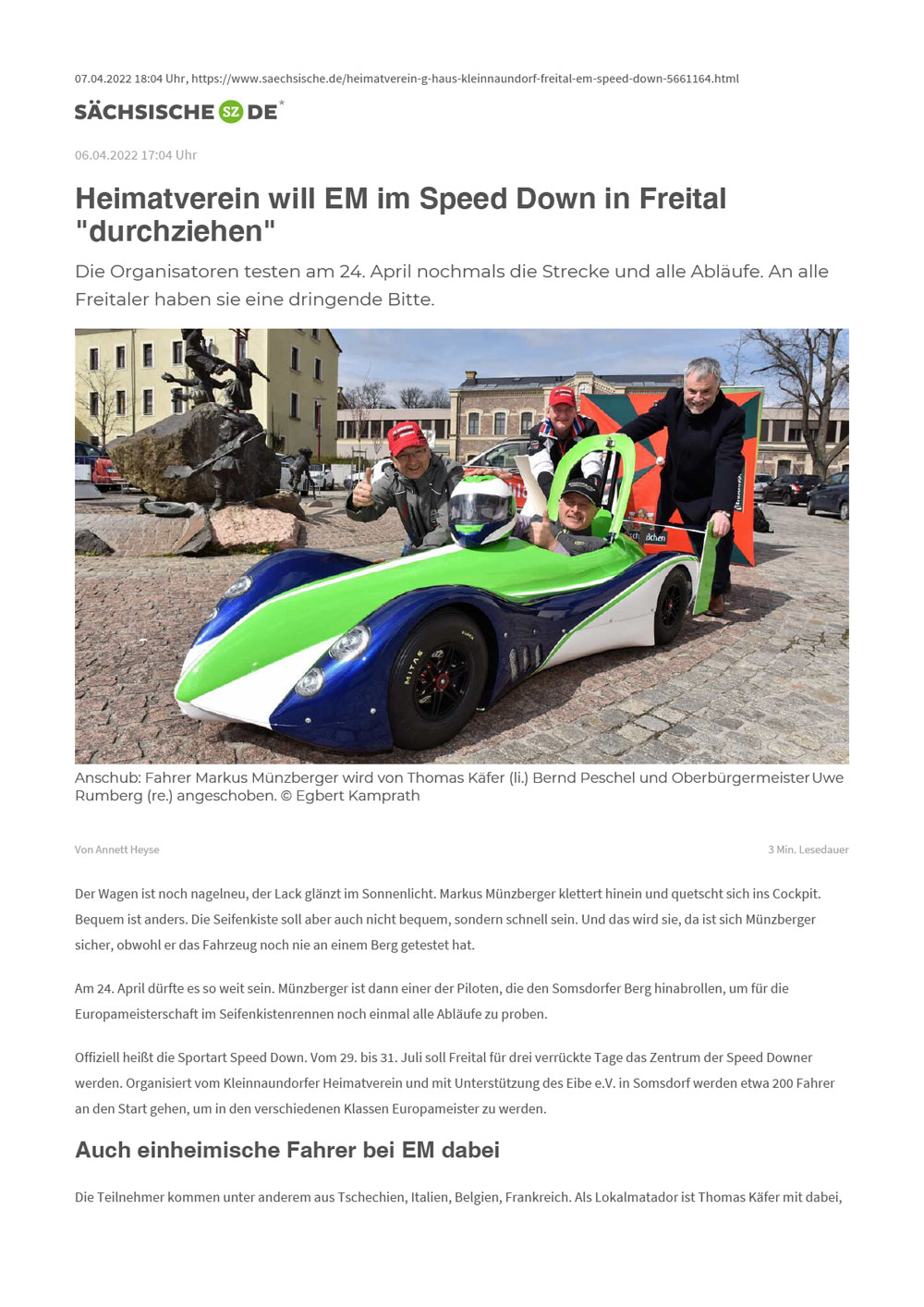 07.04.2022 18:04 Uhr, https://www.saechsische.de/heimatverein-g-haus-kleinnaundorf-freital-em-speed-down-5661164.html

SÄCHSISCHE SZ DE*

06.04.2022 17:04 Uhr

Heimatverein will EM im Speed Down in Freital "durchziehen"

Die Organisatoren testen am 24. April nochmals die Strecke und alle Abläufe. An alle Freitaler haben sie eine dringende Bitte.

Anschub: Fahrer Markus Münzberger wird von Thomas Käfer (li.) Bernd Peschel und Oberbürgermeister Uwe Rumberg (re.) angeschoben. © Egbert Kamprath

Von Annett Heyse

3 Min. Lesedauer

Der Wagen ist noch nagelneu, der Lack glänzt im Sonnenlicht. Markus Münzberger klettert hinein und quetscht sich ins Cockpit. Bequem ist anders. Die Seifenkiste soll aber auch nicht bequem, sondern schnell sein. Und das wird sie, da ist sich Münzberger sicher, obwohl er das Fahrzeug noch nie an einem Berg getestet hat.

Am 24. April dürfte es so weit sein. Münzberger ist dann einer der Piloten, die den Somsdorfer Berg hinabrollen, um für die Europameisterschaft im Seifenkistenrennen noch einmal alle Abläufe zu proben.

Offiziell heißt die Sportart Speed Down. Vom 29. bis 31. Juli soll Freital für drei verrückte Tage das Zentrum der Speed Downer werden. Organisiert vom Kleinnaundorfer Heimatverein und mit Unterstützung des Eibe e.V. in Somsdorf werden etwa 200 Fahrer an den Start gehen, um in den verschiedenen Klassen Europameister zu werden.

Auch einheimische Fahrer bei EM dabei

Die Teilnehmer kommen unter anderem aus Tschechien, Italien, Belgien, Frankreich. Als Lokalmatador ist Thomas Käfer mit dabei,